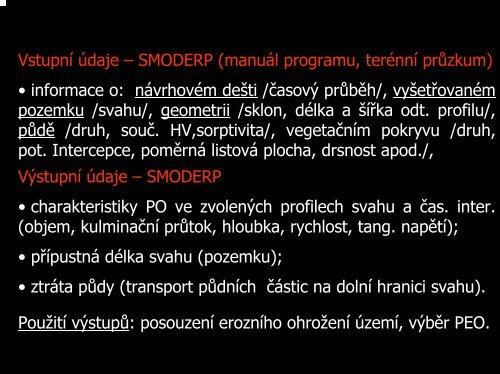 Vstupní údaje – SMODERP (manuál programu, terénní průzkum)

• informace o: návrhovém dešti /časový průběh/, vyšetřovaném pozemku /svahu/, geometrii /sklon, délka a šířka odt. profilu/, půdě /druh, souč. HV,sorptivita/, vegetačním pokryvu /druh, pot. Intercepce, poměrná listová plocha, drsnost apod./,

Výstupní údaje – SMODERP

• charakteristiky PO ve zvolených profilech svahu a čas. inter. (objem, kulminační průtok, hloubka, rychlost, tang. napětí);

• přípustná délka svahu (pozemku);

• ztráta půdy (transport půdních částic na dolní hranici svahu).

Použití výstupů: posouzení erozního ohrožení území, výběr PEO.